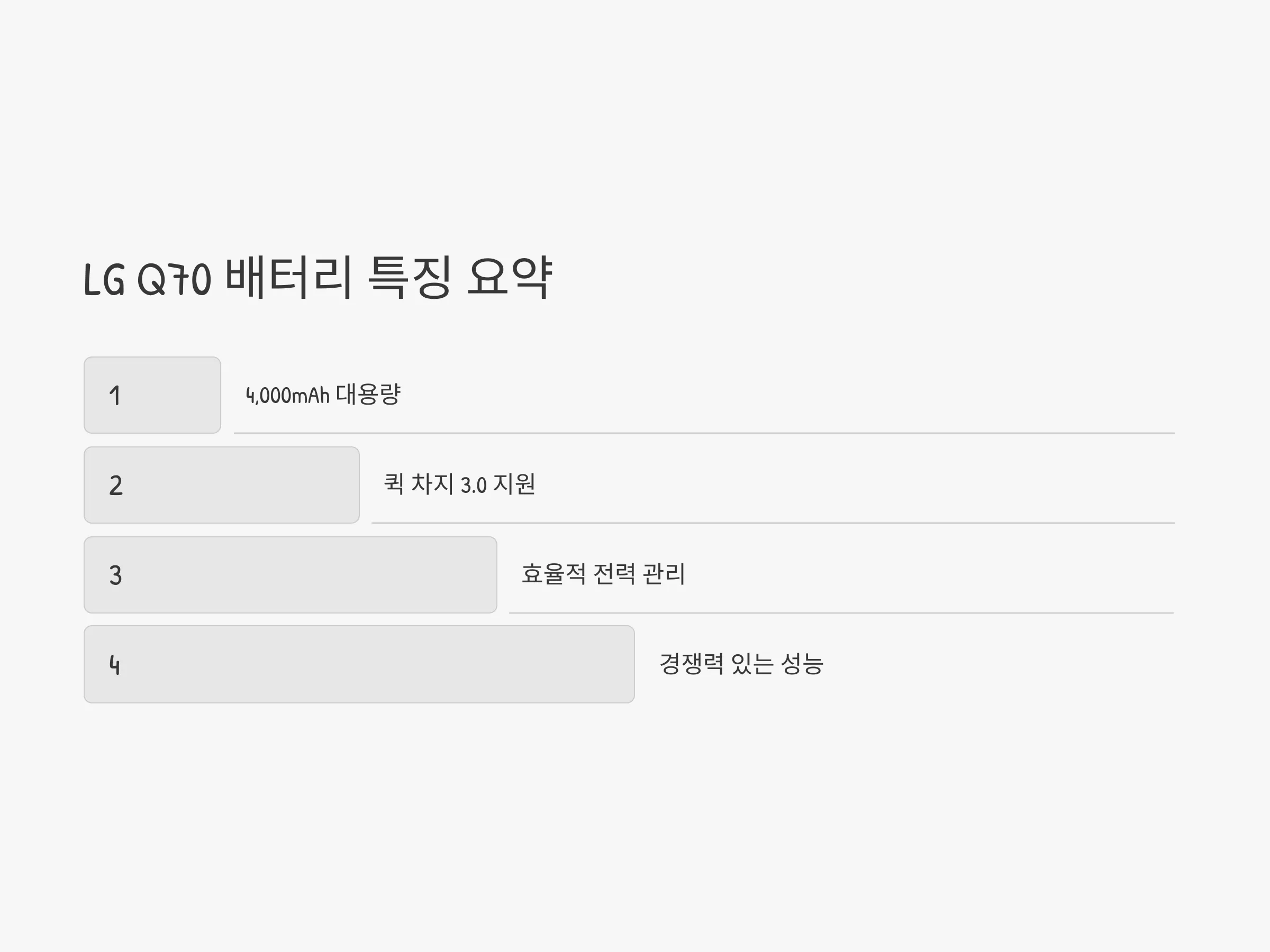 LG Q70 배터리 특징 요약

1

4,000mAh 대용량

2

퀵 차지 3.0 지원

3

효율적 전력 관리

4

경쟁력 있는 성능